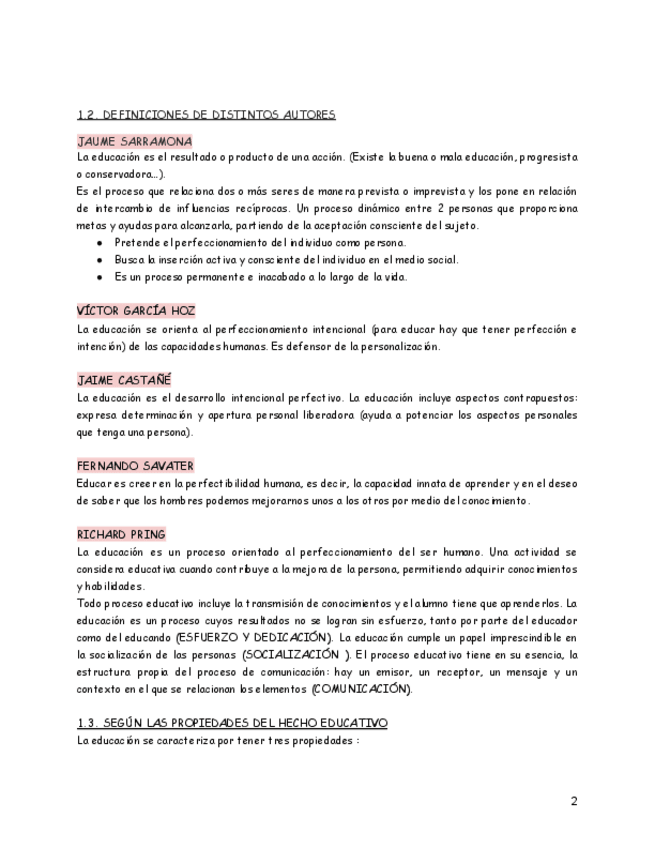 1.2. DEFINICIONES DE DISTINTOS AUTORES

JAUME SARRAMONA
La educación es el resultado o producto de una acción. (Existe la buena o mala educación, progresista o conservadora…).
Es el proceso que relaciona dos o más seres de manera prevista o imprevista y los pone en relación de intercambio de influencias recíprocas. Un proceso dinámico entre 2 personas que proporciona metas y ayudas para alcanzarla, partiendo de la aceptación consciente del sujeto.
● Pretende el perfeccionamiento del individuo como persona.
● Busca la inserción activa y consciente del individuo en el medio social.
● Es un proceso permanente e inacabado a lo largo de la vida.

VÍCTOR GARCÍA HOZ
La educación se orienta al perfeccionamiento intencional (para educar hay que tener perfección e intención) de las capacidades humanas. Es defensor de la personalización.

JAIME CASTAÑÉ
La educación es el desarrollo intencional perfectivo. La educación incluye aspectos contrapuestos: expresa determinación y apertura personal liberadora (ayuda a potenciar los aspectos personales que tenga una persona).

FERNANDO SAVATER
Educar es creer en la perfectibilidad humana, es decir, la capacidad innata de aprender y en el deseo de saber que los hombres podemos mejorarnos unos a los otros por medio del conocimiento.

RICHARD PRING
La educación es un proceso orientado al perfeccionamiento del ser humano. Una actividad se considera educativa cuando contribuye a la mejora de la persona, permitiendo adquirir conocimientos y habilidades.
Todo proceso educativo incluye la transmisión de conocimientos y el alumno tiene que aprenderlos. La educación es un proceso cuyos resultados no se logran sin esfuerzo, tanto por parte del educador como del educando (ESFUERZO Y DEDICACIÓN). La educación cumple un papel imprescindible en la socialización de las personas (SOCIALIZACIÓN ). El proceso educativo tiene en su esencia, la estructura propia del proceso de comunicación: hay un emisor, un receptor, un mensaje y un contexto en el que se relacionan los elementos (COMUNICACIÓN).

1.3. SEGÚN LAS PROPIEDADES DEL HECHO EDUCATIVO
La educación se caracteriza por tener tres propiedades :

2